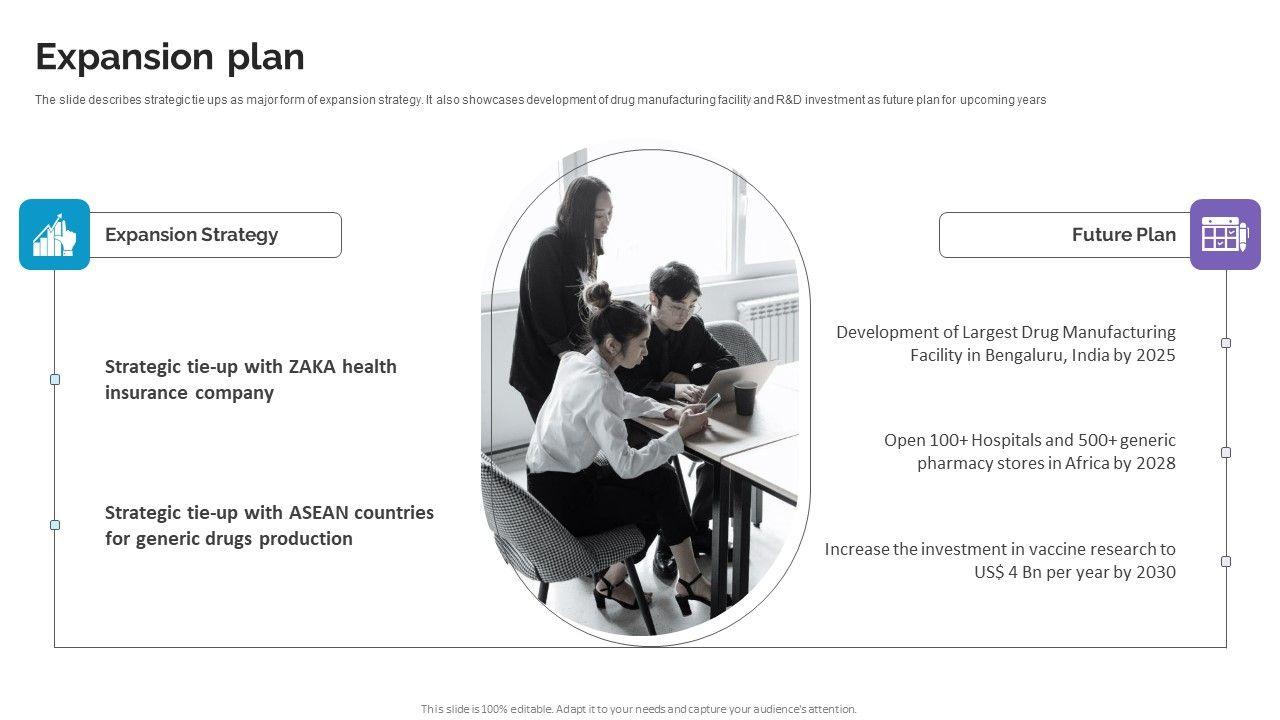 Expansion plan

The slide describes strategic tie ups as major form of expansion strategy. It also showcases development of drug manufacturing facility and R&D investment as future plan for upcoming years

Expansion Strategy

Strategic tie-up with ZAKA health insurance company

Strategic tie-up with ASEAN countries for generic drugs production

Future Plan

Development of Largest Drug Manufacturing Facility in Bengaluru, India by 2025

Open 100+ Hospitals and 500+ generic pharmacy stores in Africa by 2028

Increase the investment in vaccine research to US$ 4 Bn per year by 2030

This slide is 100% editable. Adapt it to your needs and capture your audience's attention.